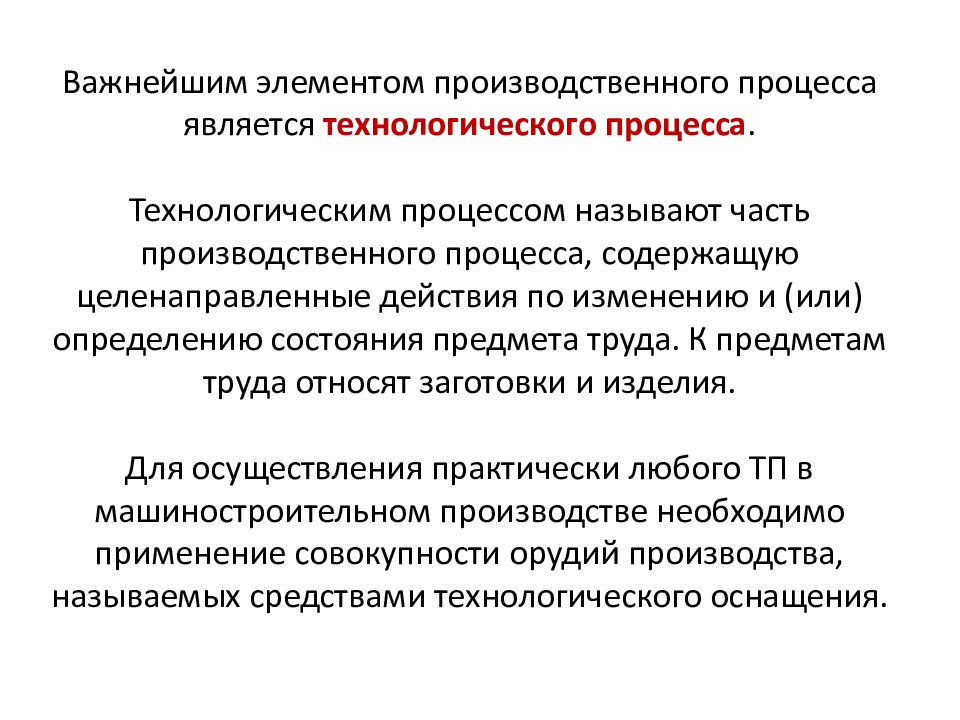 Важнейшим элементом производственного процесса является технологического процесса.

Технологическим процессом называют часть производственного процесса, содержащую целенаправленные действия по изменению и (или) определению состояния предмета труда. К предметам труда относят заготовки и изделия.

Для осуществления практически любого ТП в машиностроительном производстве необходимо применение совокупности орудий производства, называемых средствами технологического оснащения.